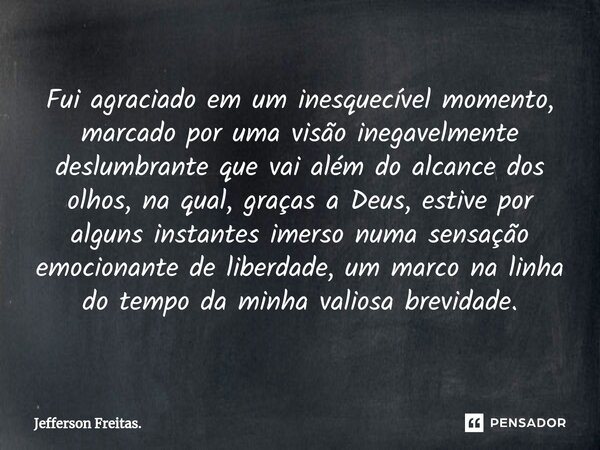 Fui agraciado em um inesquecível momento, marcado por uma visão inegavelmente deslumbrante que vai além do alcance dos olhos, na qual, graças a Deus, estive por alguns instantes imerso numa sensação emocionante de liberdade, um marco na linha do tempo da minha valiosa brevidade.

Jefferson Freitas.

PENSADOR